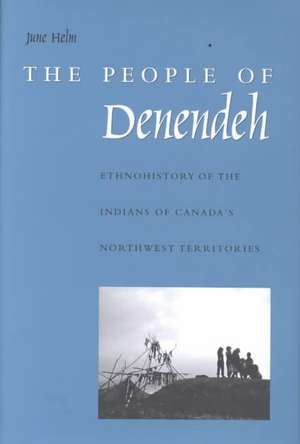 June Helm

THE PEOPLE OF Denendeh

ETHNOHISTORY OF THE INDIANS OF CANADA'S NORTHWEST TERRITORIES